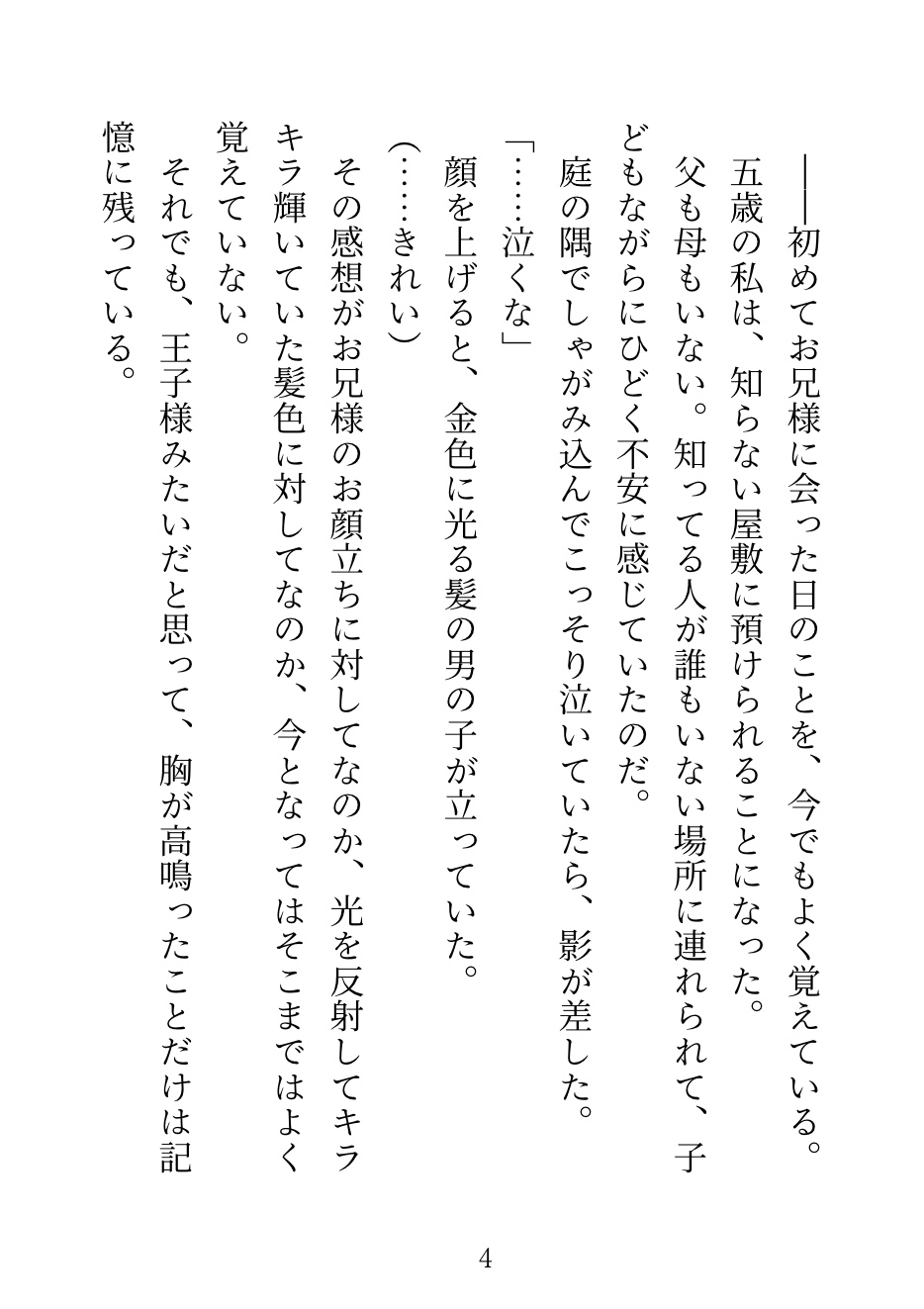 ――初めてお兄様に会った日のことを、今でもよく覚えている。

五歳の私は、知らない屋敷に預けられることになった。

父も母もいない。知ってる人が誰もいない場所に連れられて、子どもながらにひどく不安に感じていたのだ。

庭の隅でしゃがみ込んでこっそり泣いていたら、影が差した。

「……泣くな」

顔を上げると、金色に光る髪の男の子が立っていた。

（……きれい）

その感想がお兄様のお顔立ちに対してなのか、光を反射してキラキラ輝いていた髪色に対してなのか、今となってはそこまではよく覚えていない。

それでも、王子様みたいだと思って、胸が高鳴ったことだけは記憶に残っている。

4